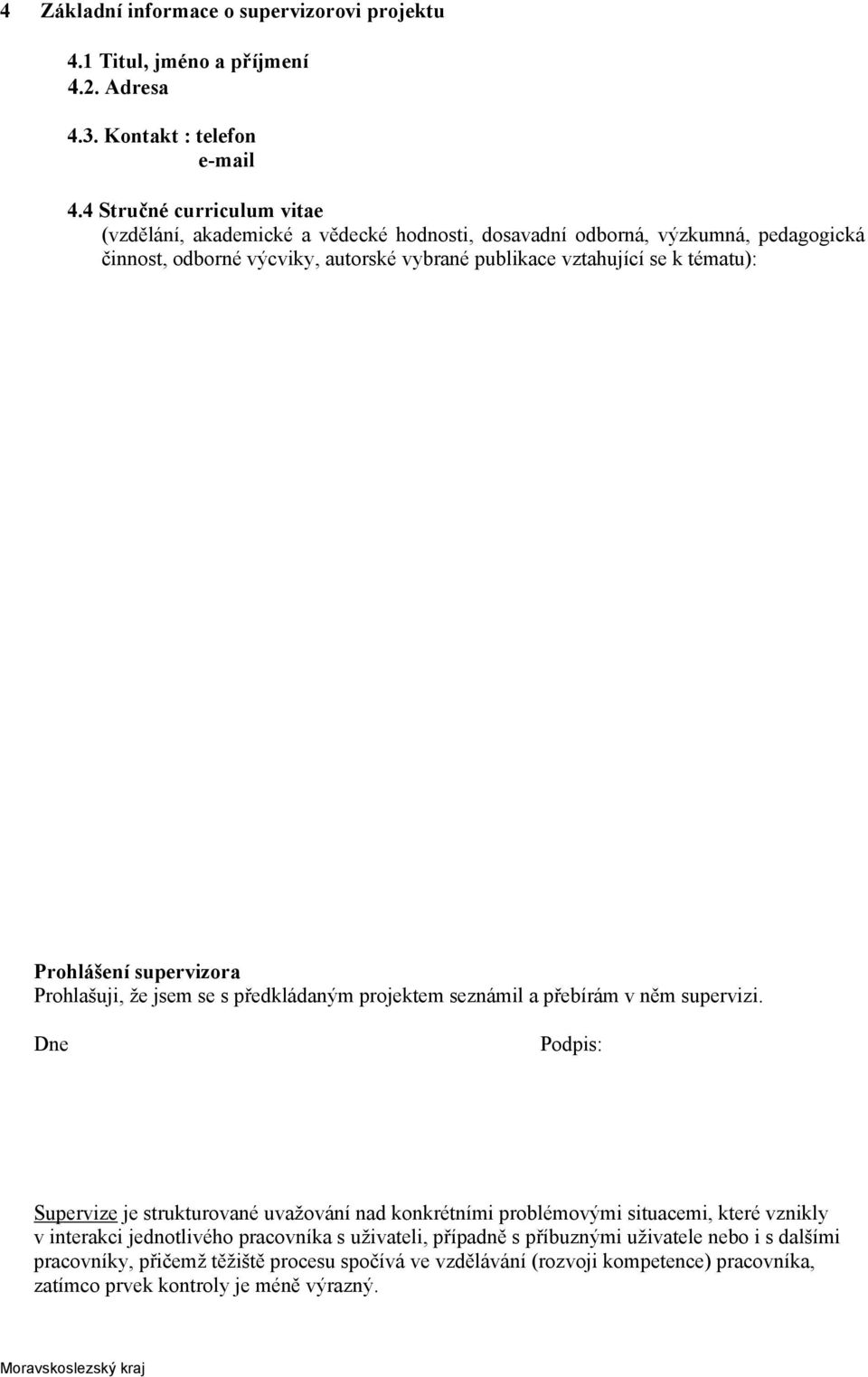 4 Základní informace o supervizorovi projektu

4.1 Titul, jméno a příjmení
4.2. Adresa
4.3. Kontakt : telefon
e-mail

4.4 Stručné curriculum vitae
(vzdělání, akademické a vědecké hodnosti, dosavadní odborná, výzkumná, pedagogická činnost, odborné výcviky, autorské vybrané publikace vztahující se k tématu):

Prohlášení supervizora
Prohlašuji, že jsem se s předkládaným projektem seznámil a přebírám v něm supervizi.

Dne

Podpis:

Supervize je strukturované uvažování nad konkrétními problémovými situacemi, které vznikly v interakci jednotlivého pracovníka s uživateli, případně s příbuznými uživatele nebo i s dalšími pracovníky, přičemž těžiště procesu spočívá ve vzdělávání (rozvoji kompetence) pracovníka, zatímco prvek kontroly je méně výrazný.

Moravskoslezský kraj